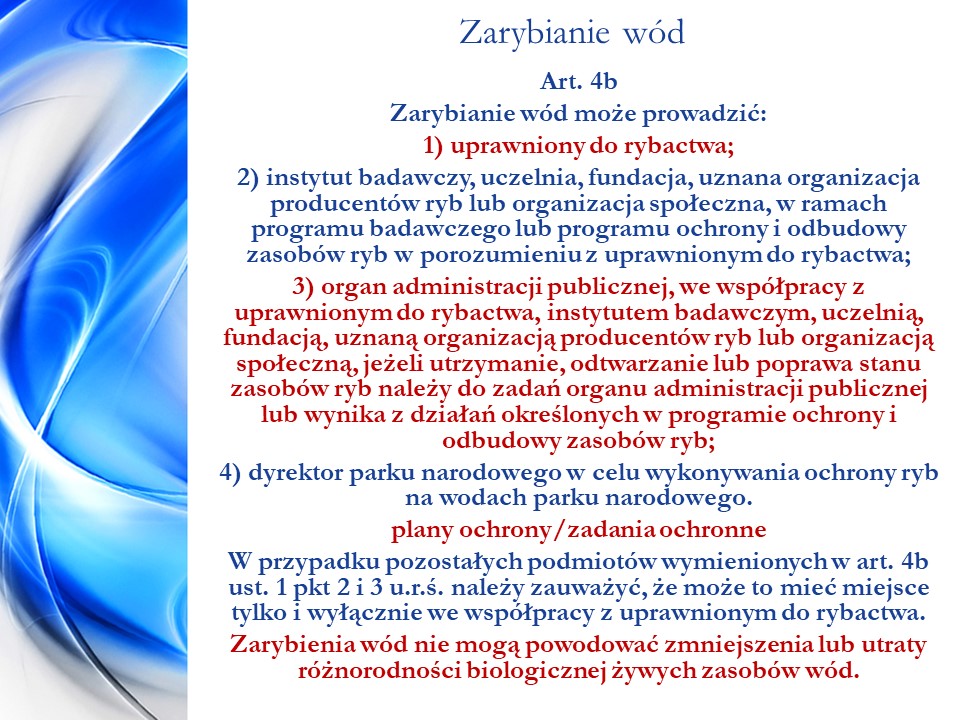 Zarybianie wód

Art. 4b

Zarybianie wód może prowadzić:

1) uprawniony do rybactwa;

2) instytut badawczy, uczelnia, fundacja, uznana organizacja producentów ryb lub organizacja społeczna, w ramach programu badawczego lub programu ochrony i odbudowy zasobów ryb w porozumieniu z uprawnionym do rybactwa;

3) organ administracji publicznej, we współpracy z uprawnionym do rybactwa, instytutem badawczym, uczelnią, fundacją, uznaną organizacją producentów ryb lub organizacją społeczną, jeżeli utrzymanie, odtwarzanie lub poprawa stanu zasobów ryb należy do zadań organu administracji publicznej lub wynika z działań określonych w programie ochrony i odbudowy zasobów ryb;

4) dyrektor parku narodowego w celu wykonywania ochrony ryb na wodach parku narodowego.

plany ochrony/zadania ochronne

W przypadku pozostałych podmiotów wymienionych w art. 4b ust. 1 pkt 2 i 3 u.r.ś. należy zauważyć, że może to mieć miejsce tylko i wyłącznie we współpracy z uprawnionym do rybactwa.

Zarybienia wód nie mogą powodować zmniejszenia lub utraty różnorodności biologicznej żywych zasobów wód.